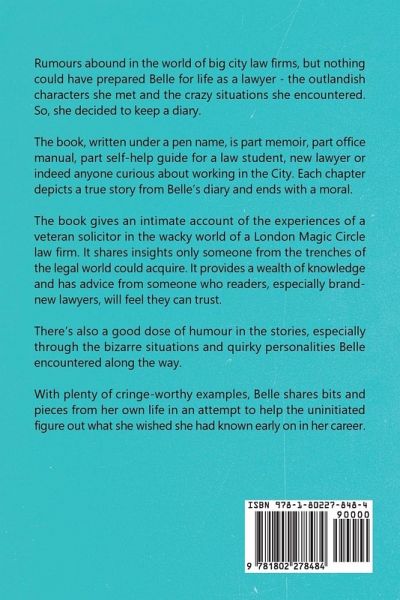 Rumours abound in the world of big city law firms, but nothing could have prepared Belle for life as a lawyer - the outlandish characters she met and the crazy situations she encountered. So, she decided to keep a diary.

The book, written under a pen name, is part memoir, part office manual, part self-help guide for a law student, new lawyer or indeed anyone curious about working in the City. Each chapter depicts a true story from Belle's diary and ends with a moral.

The book gives an intimate account of the experiences of a veteran solicitor in the wacky world of a London Magic Circle law firm. It shares insights only someone from the trenches of the legal world could acquire. It provides a wealth of knowledge and has advice from someone who readers, especially brand-new lawyers, will feel they can trust.

There's also a good dose of humour in the stories, especially through the bizarre situations and quirky personalities Belle encountered along the way.

With plenty of cringe-worthy examples, Belle shares bits and pieces from her own life in an attempt to help the uninitiated figure out what she wished she had known early on in her career.

ISBN 978-1-80227-848-4
90000
9 781802 278484